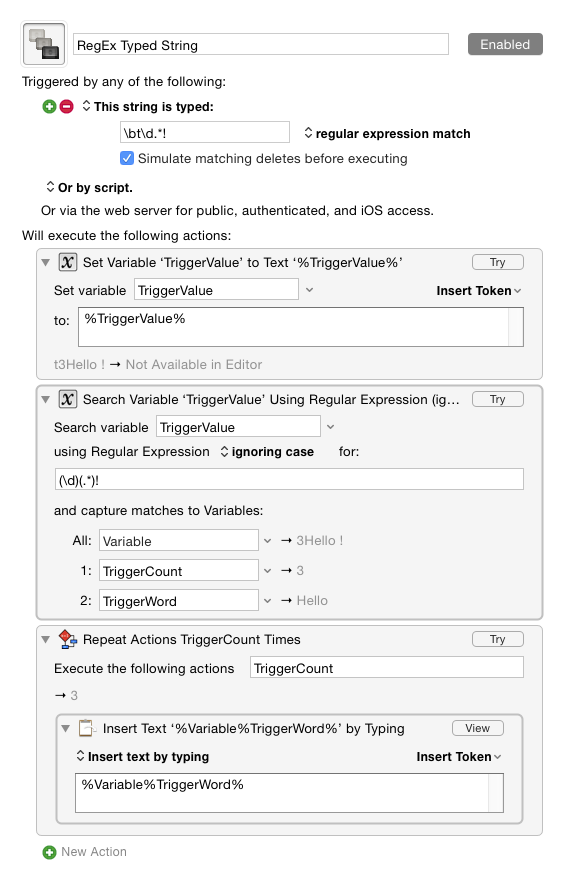 RegEx Typed String

Enabled

Triggered by any of the following:

This string is typed:

\bt\d.*!

regular expression match

Simulate matching deletes before executing

Or by script.

Or via the web server for public, authenticated, and iOS access.

Will execute the following actions:

Set Variable ‘TriggerValue’ to Text ‘%TriggerValue%’

Try

Set variable TriggerValue

Insert Token

to: %TriggerValue%

t3Hello ! → Not Available in Editor

Search Variable ‘TriggerValue’ Using Regular Expression (ig...

Try

Search variable TriggerValue

using Regular Expression ignoring case for:

(\d)(.*)!

and capture matches to Variables:

All: Variable → 3Hello !

1: TriggerCount → 3

2: TriggerWord → Hello

Repeat Actions TriggerCount Times

Try

Execute the following actions TriggerCount

→ 3

Insert Text ‘%Variable%TriggerWord%’ by Typing

View

Insert text by typing

Insert Token

%Variable%TriggerWord%

New Action